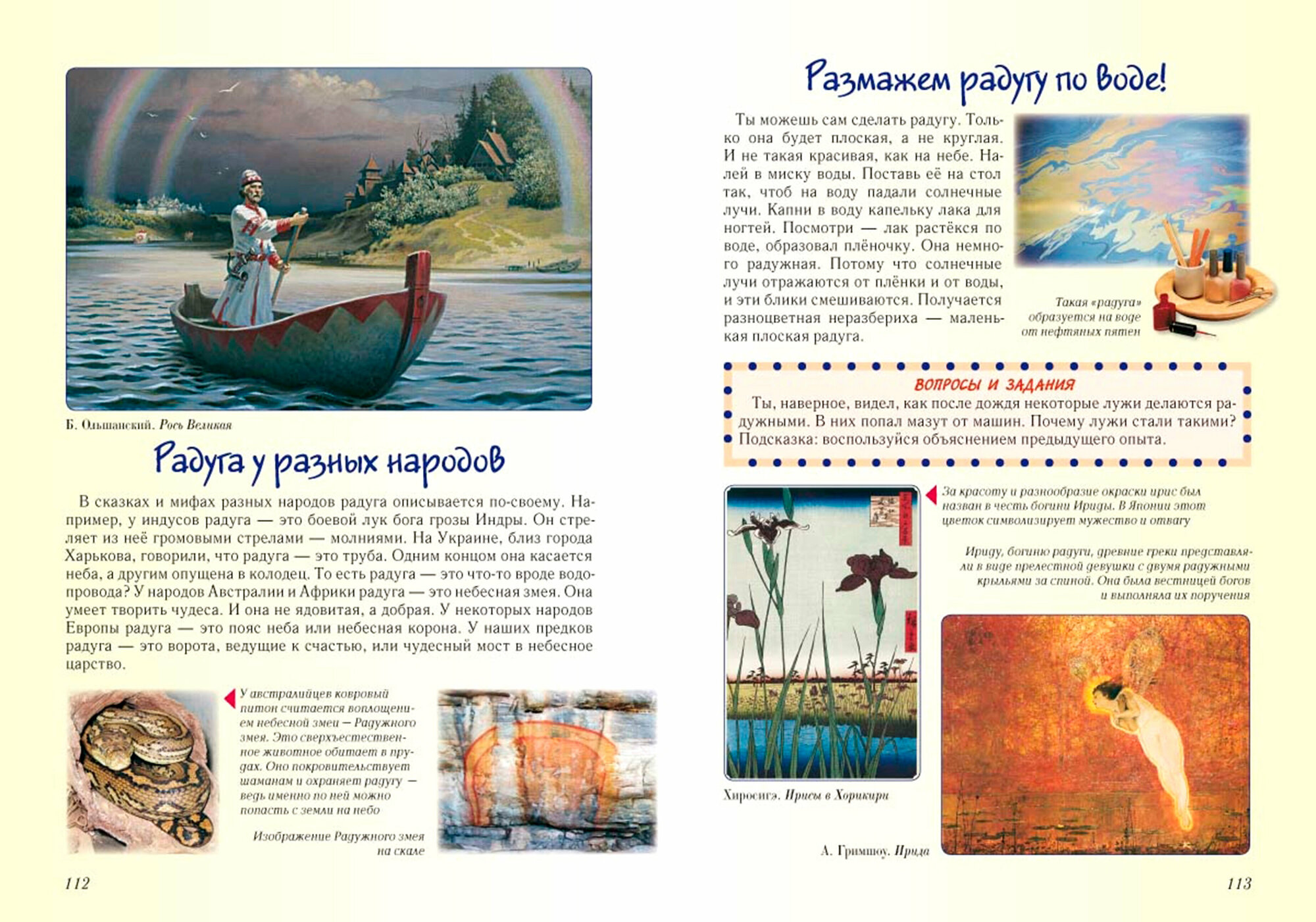 Б. Ольшанский. Рось Великая

Радуга у разных народов

В сказках и мифах разных народов радуга описывается по-своему. Например, у индусов радуга — это боевой лук бога грозы Индры. Он стреляет из неё громовыми стрелами — молниями. На Украине, близ города Харькова, говорили, что радуга — это труба. Одним концом она касается неба, а другим опущена в колодец. То есть радуга — это что-то вроде водопровода? У народов Австралии и Африки радуга — это небесная змея. Она умеет творить чудеса. И она не ядовитая, а добрая. У некоторых народов Европы радуга — это пояс неба или небесная корона. У наших предков радуга — это ворота, ведущие к счастью, или чудесный мост в небесное царство.

У австралийцев ковровый питон считается воплощением небесной змеи — Радужного змея. Это сверхъестественное животное обитает в прудах. Оно покровительствует шаманам и охраняет радугу — ведь именно по ней можно попасть с земли на небо

Изображение Радужного змея на скале

112

Размажем радугу по воде!

Ты можешь сам сделать радугу. Только она будет плоская, а не круглая. И не такая красивая, как на небе. Налей в миску воды. Поставь её на стол так, чтоб на воду падали солнечные лучи. Капни в воду капельку лака для ногтей. Посмотри — лак растёкся по воде, образовал плёночку. Она немного радужная. Потому что солнечные лучи отражаются от плёнки и от воды, и эти блики смешиваются. Получается разноцветная неразбериха — маленькая плоская радуга.

Такая «радуга» образуется на воде от нефтяных пятен

ВОПРОСЫ И ЗАДАНИЯ
Ты, наверное, видел, как после дождя некоторые лужи делаются радужными. В них попал мазут от машин. Почему лужи стали такими? Подсказка: воспользуйся объяснением предыдущего опыта.

За красоту и разнообразие окраски ирис был назван в честь богини Ириды. В Японии этот цветок символизирует мужество и отвагу

Ириду, богиню радуги, древние греки представляли в виде прелестной девушки с двумя радужными крыльями за спиной. Она была вестницей богов и выполняла их поручения

Хиросигэ. Ирисы в Хорикири

А. Гримшоу. Ирида

113